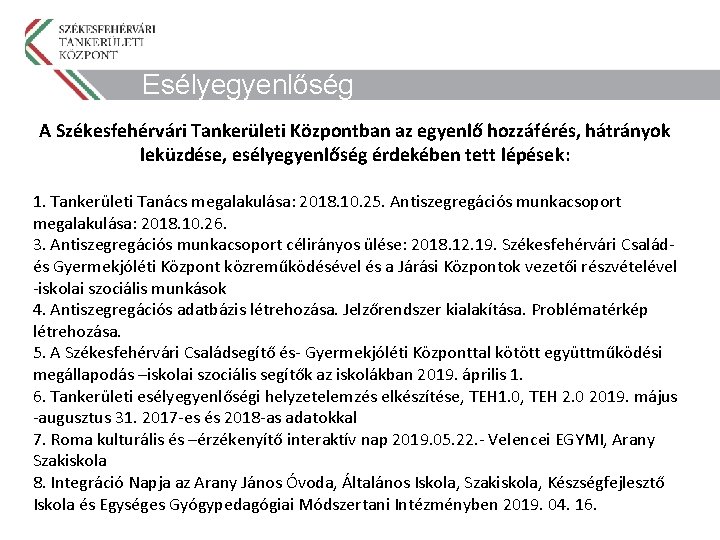 SZÉKESFEHÉRVÁRI TANKERÜLETI KÖZPONT

Esélyegyenlőség

A Székesfehérvári Tankerületi Központban az egyenlő hozzáférés, hátrányok leküzdése, esélyegyenlőség érdekében tett lépések:

1. Tankerületi Tanács megalakulása: 2018.10.25. Antiszegregációs munkacsoport megalakulása: 2018.10.26.
3. Antiszegregációs munkacsoport célirányos ülése: 2018.12.19. Székesfehérvári Család- és Gyermekjóléti Központ közreműködésével és a Járási Központok vezetői részvételével -iskolai szociális munkások
4. Antiszegregációs adatbázis létrehozása. Jelzőrendszer kialakítása. Problématérkép létrehozása.
5. A Székesfehérvári Családsegítő és- Gyermekjóléti Központtal kötött együttműködési megállapodás –iskolai szociális segítők az iskolákban 2019. április 1.
6. Tankerületi esélyegyenlőségi helyzetelemzés elkészítése, TEH1.0, TEH 2.0 2019. május -augusztus 31. 2017-es és 2018-as adatokkal
7. Roma kulturális és –érzékenyítő interaktív nap 2019.05.22.- Velencei EGYMI, Arany Szakiskola
8. Integráció Napja az Arany János Óvoda, Általános Iskola, Szakiskola, Készségfejlesztő Iskola és Egységes Gyógypedagógiai Módszertani Intézményben 2019. 04. 16.